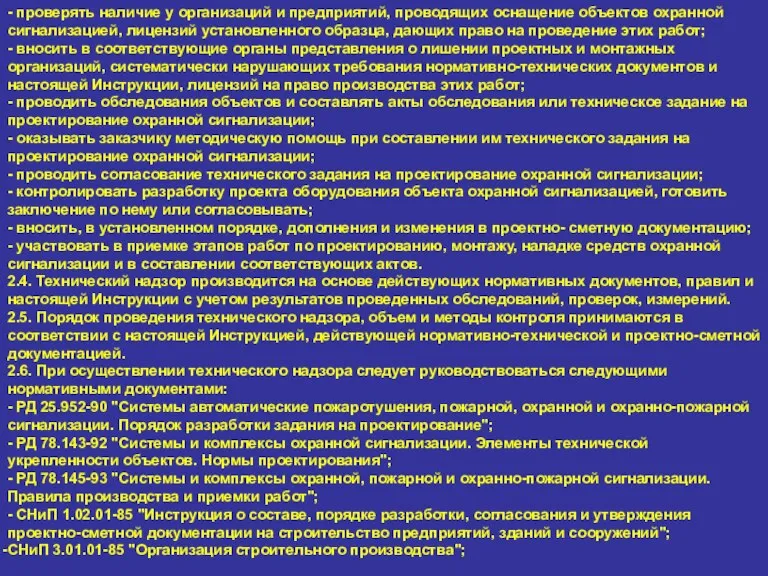 - проверять наличие у организаций и предприятий, проводящих оснащение объектов охранной сигнализацией, лицензий установленного образца, дающих право на проведение этих работ;
- вносить в соответствующие органы представления о лишении проектных и монтажных организаций, систематически нарушающих требования нормативно-технических документов и настоящей Инструкции, лицензий на право производства этих работ;
- проводить обследования объектов и составлять акты обследования или техническое задание на проектирование охранной сигнализации;
- оказывать заказчику методическую помощь при составлении им технического задания на проектирование охранной сигнализации;
- проводить согласование технического задания на проектирование охранной сигнализации;
- контролировать разработку проекта оборудования объекта охранной сигнализацией, готовить заключение по нему или согласовывать;
- вносить, в установленном порядке, дополнения и изменения в проектно- сметную документацию;
- участвовать в приемке этапов работ по проектированию, монтажу, наладке средств охранной сигнализации и в составлении соответствующих актов.
2.4. Технический надзор производится на основе действующих нормативных документов, правил и настоящей Инструкции с учетом результатов проведенных обследований, проверок, измерений.
2.5. Порядок проведения технического надзора, объем и методы контроля принимаются в соответствии с настоящей Инструкцией, действующей нормативно-технической и проектно-сметной документацией.
2.6. При осуществлении технического надзора следует руководствоваться следующими нормативными документами:
- РД 25.952-90 "Системы автоматические пожаротушения, пожарной, охранной и охранно-пожарной сигнализации. Порядок разработки задания на проектирование";
- РД 78.143-92 "Системы и комплексы охранной сигнализации. Элементы технической укрепленности объектов. Нормы проектирования";
- РД 78.145-93 "Системы и комплексы охранной, пожарной и охранно-пожарной сигнализации. Правила производства и приемки работ";
- СНиП 1.02.01-85 "Инструкция о составе, порядке разработки, согласования и утверждения проектно-сметной документации на строительство предприятий, зданий и сооружений";
-СНиП 3.01.01-85 "Организация строительного производства";